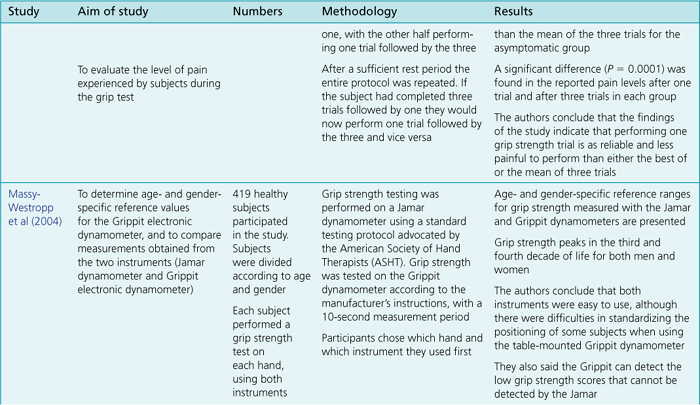 | Study | Aim of study | Numbers | Methodology | Results |
|---|---|---|---|---|
| | To evaluate the level of pain experienced by subjects during the grip test | | one, with the other half performing one trial followed by the three<br><br>After a sufficient rest period the entire protocol was repeated. If the subject had completed three trials followed by one they would now perform one trial followed by the three and vice versa | than the mean of the three trials for the asymptomatic group<br><br>A significant difference ($P = 0.0001$) was found in the reported pain levels after one trial and after three trials in each group<br><br>The authors conclude that the findings of the study indicate that performing one grip strength trial is as reliable and less painful to perform than either the best of or the mean of three trials |
| Massy-Westropp et al (2004) | To determine age- and gender-specific reference values for the Grippit electronic dynamometer, and to compare measurements obtained from the two instruments (Jamar dynamometer and Grippit electronic dynamometer) | 419 healthy subjects participated in the study. Subjects were divided according to age and gender<br><br>Each subject performed a grip strength test on each hand, using both instruments | Grip strength testing was performed on a Jamar dynamometer using a standard testing protocol advocated by the American Society of Hand Therapists (ASHT). Grip strength was tested on the Grippit dynamometer according to the manufacturer's instructions, with a 10-second measurement period<br><br>Participants chose which hand and which instrument they used first | Age- and gender-specific reference ranges for grip strength measured with the Jamar and Grippit dynamometers are presented<br><br>Grip strength peaks in the third and fourth decade of life for both men and women<br><br>The authors conclude that both instruments were easy to use, although there were difficulties in standardizing the positioning of some subjects when using the table-mounted Grippit dynamometer<br><br>They also said the Grippit can detect the low grip strength scores that cannot be detected by the Jamar |